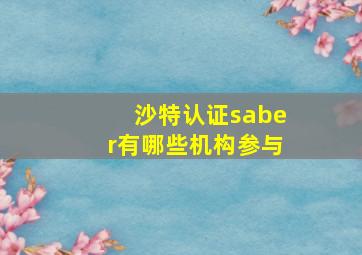 沙特认证saber有哪些机构参与